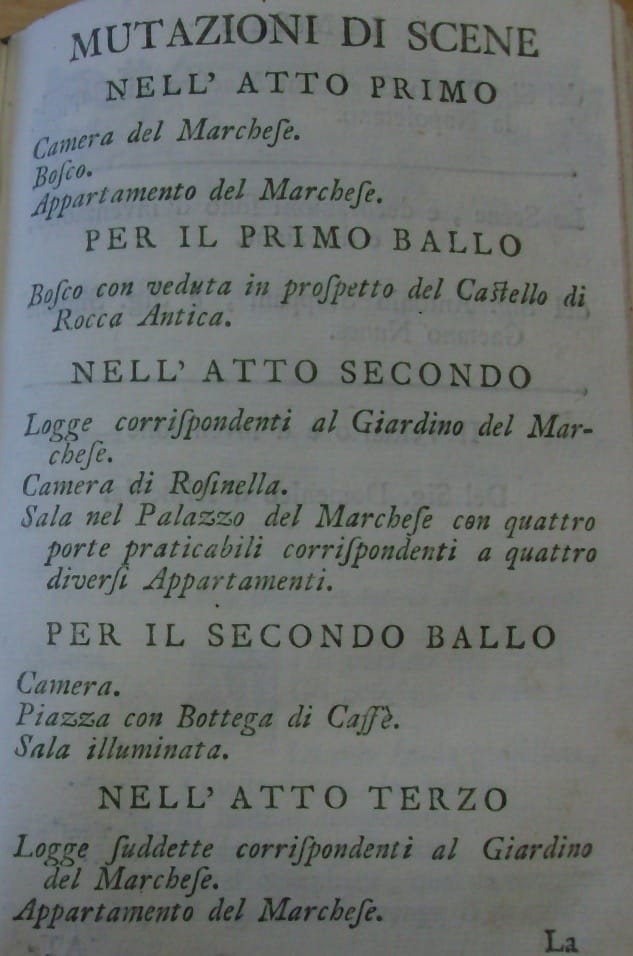 MUTAZIONI DI SCENE
NELL' ATTO PRIMO

Camera del Marchese.
Bosco.
Appartamento del Marchese.

PER IL PRIMO BALLO

Bosco con veduta in prospetto del Castello di Rocca Antica.

NELL' ATTO SECONDO

Logge corrispondenti al Giardino del Marchese.
Camera di Rosinella.
Sala nel Palazzo del Marchese con quattro porte praticabili corrispondenti a quattro diversi Appartamenti.

PER IL SECONDO BALLO

Camera.
Piazza con Bottega di Caffè.
Sala illuminata.

NELL' ATTO TERZO

Logge suddette corrispondenti al Giardino del Marchese.
Appartamento del Marchese.

La